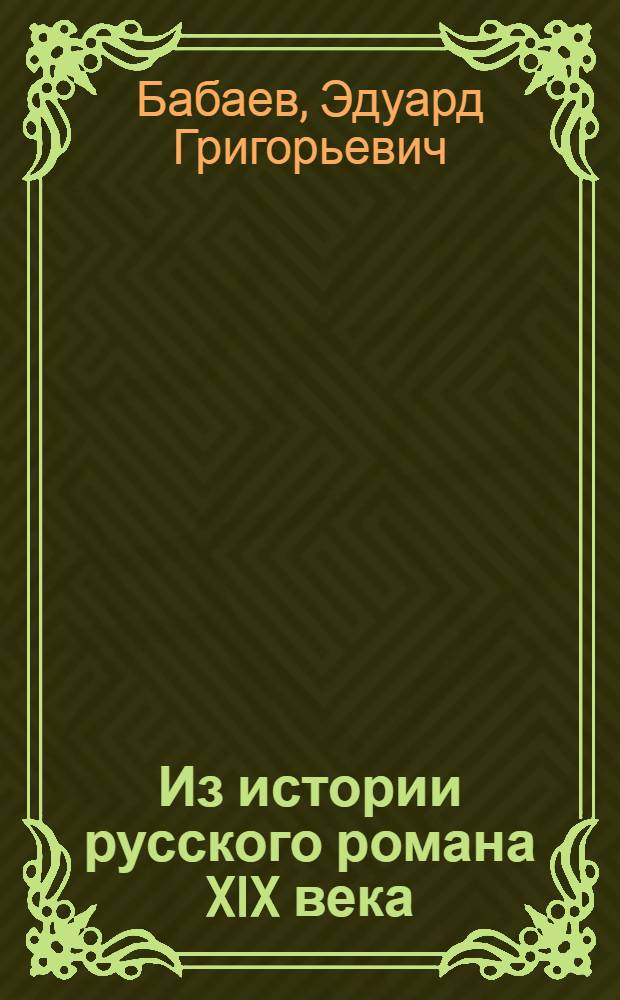 Бабаев, Эдуард Григорьевич

Из истории русского романа XIX века